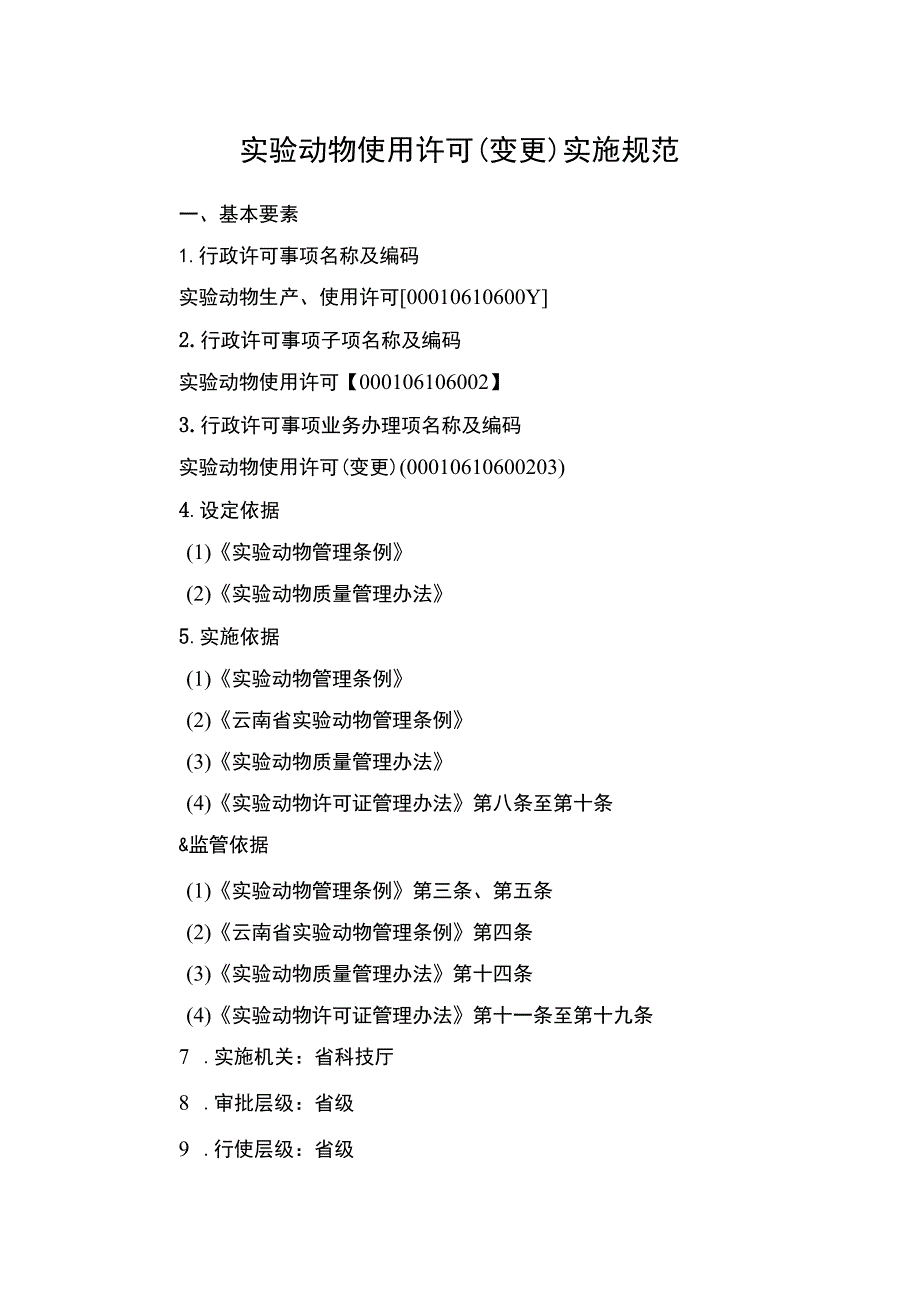 实验动物使用许可(变更)实施规范

一、基本要素

1.行政许可事项名称及编码

实验动物生产、使用许可[00010610600Y]

2.行政许可事项子项名称及编码

实验动物使用许可【000106106002】

3.行政许可事项业务办理项名称及编码

实验动物使用许可(变更)(00010610600203)

4.设定依据

(1)《实验动物管理条例》

(2)《实验动物质量管理办法》

5.实施依据

(1)《实验动物管理条例》

(2)《云南省实验动物管理条例》

(3)《实验动物质量管理办法》

(4)《实验动物许可证管理办法》第八条至第十条

&监管依据

(1)《实验动物管理条例》第三条、第五条

(2)《云南省实验动物管理条例》第四条

(3)《实验动物质量管理办法》第十四条

(4)《实验动物许可证管理办法》第十一条至第十九条

7 .实施机关：省科技厅

8 .审批层级：省级

9 .行使层级：省级